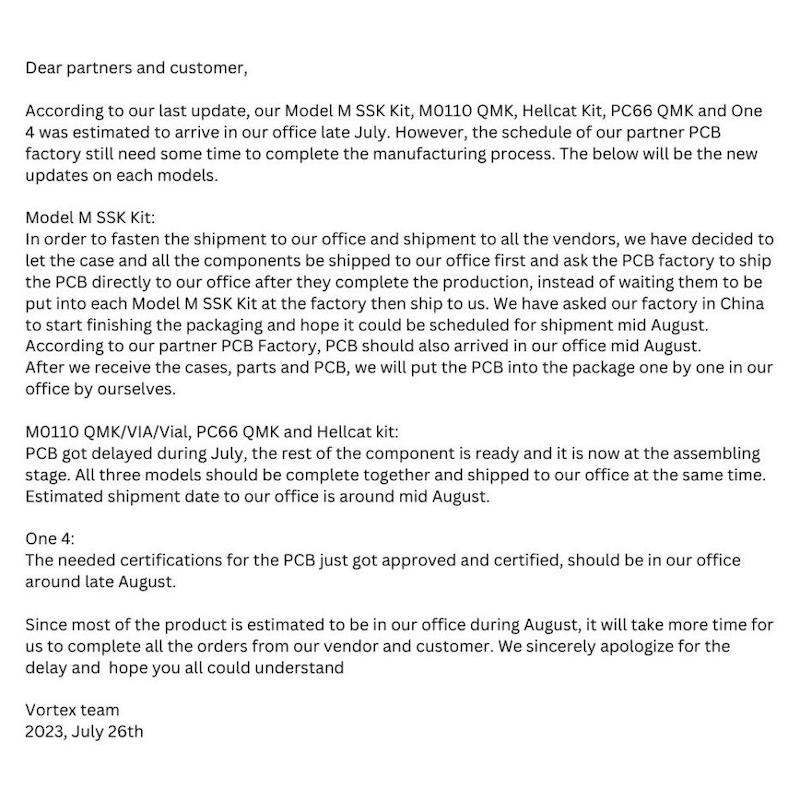 Dear partners and customer,

According to our last update, our Model M SSK Kit, M0110 QMK, Hellcat Kit, PC66 QMK and One 4 was estimated to arrive in our office late July. However, the schedule of our partner PCB factory still need some time to complete the manufacturing process. The below will be the new updates on each models.

Model M SSK Kit:
In order to fasten the shipment to our office and shipment to all the vendors, we have decided to let the case and all the components be shipped to our office first and ask the PCB factory to ship the PCB directly to our office after they complete the production, instead of waiting them to be put into each Model M SSK Kit at the factory then ship to us. We have asked our factory in China to start finishing the packaging and hope it could be scheduled for shipment mid August. According to our partner PCB Factory, PCB should also arrived in our office mid August.
After we receive the cases, parts and PCB, we will put the PCB into the package one by one in our office by ourselves.

M0110 QMK/VIA/Vial, PC66 QMK and Hellcat kit:
PCB got delayed during July, the rest of the component is ready and it is now at the assembling stage. All three models should be complete together and shipped to our office at the same time. Estimated shipment date to our office is around mid August.

One 4:
The needed certifications for the PCB just got approved and certified, should be in our office around late August.

Since most of the product is estimated to be in our office during August, it will take more time for us to complete all the orders from our vendor and customer. We sincerely apologize for the delay and hope you all could understand

Vortex team
2023, July 26th